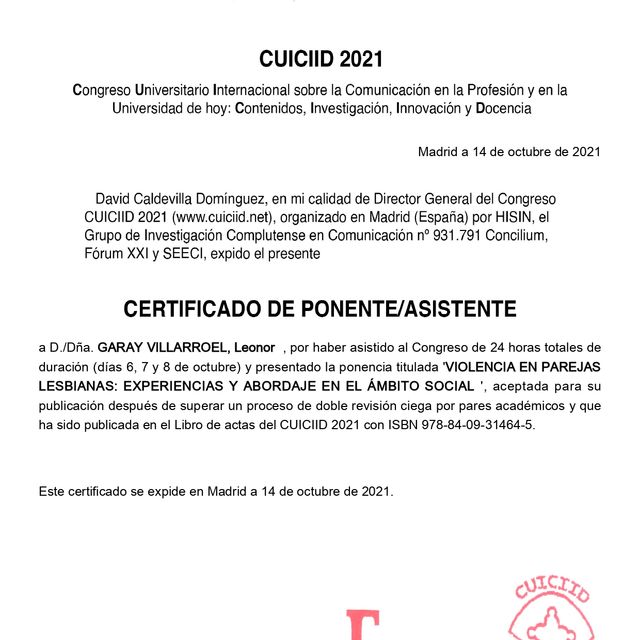 CUICIID 2021

Congreso Universitario Internacional sobre la Comunicación en la Profesión y en la Universidad de hoy: Contenidos, Investigación, Innovación y Docencia

Madrid a 14 de octubre de 2021

David Caldevilla Domínguez, en mi calidad de Director General del Congreso CUICIID 2021 (www.cuiciid.net), organizado en Madrid (España) por HISIN, el Grupo de Investigación Complutense en Comunicación nº 931.791 Concilium, Fórum XXI y SEECI, expido el presente

CERTIFICADO DE PONENTE/ASISTENTE

a D./Dña. GARAY VILLARROEL, Leonor , por haber asistido al Congreso de 24 horas totales de duración (días 6, 7 y 8 de octubre) y presentado la ponencia titulada 'VIOLENCIA EN PAREJAS LESBIANAS: EXPERIENCIAS Y ABORDAJE EN EL ÁMBITO SOCIAL ', aceptada para su publicación después de superar un proceso de doble revisión ciega por pares académicos y que ha sido publicada en el Libro de actas del CUICIID 2021 con ISBN 978-84-09-31464-5.

Este certificado se expide en Madrid a 14 de octubre de 2021.

CUICIID